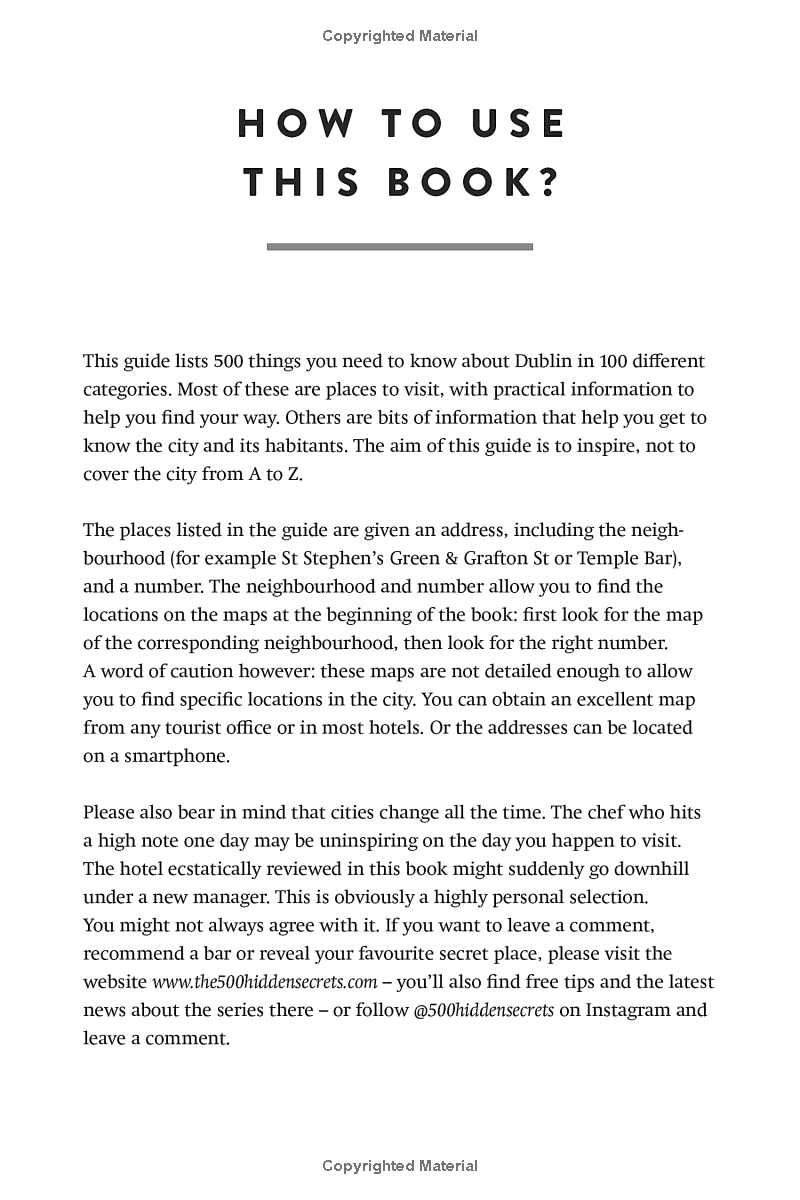 Copyrighted Material

HOW TO USE THIS BOOK?

This guide lists 500 things you need to know about Dublin in 100 different categories. Most of these are places to visit, with practical information to help you find your way. Others are bits of information that help you get to know the city and its habitants. The aim of this guide is to inspire, not to cover the city from A to Z.

The places listed in the guide are given an address, including the neighbourhood (for example St Stephen's Green & Grafton St or Temple Bar), and a number. The neighbourhood and number allow you to find the locations on the maps at the beginning of the book: first look for the map of the corresponding neighbourhood, then look for the right number. A word of caution however: these maps are not detailed enough to allow you to find specific locations in the city. You can obtain an excellent map from any tourist office or in most hotels. Or the addresses can be located on a smartphone.

Please also bear in mind that cities change all the time. The chef who hits a high note one day may be uninspiring on the day you happen to visit. The hotel ecstatically reviewed in this book might suddenly go downhill under a new manager. This is obviously a highly personal selection. You might not always agree with it. If you want to leave a comment, recommend a bar or reveal your favourite secret place, please visit the website www.the500hiddensecrets.com – you'll also find free tips and the latest news about the series there – or follow @500hiddensecrets on Instagram and leave a comment.

Copyrighted Material